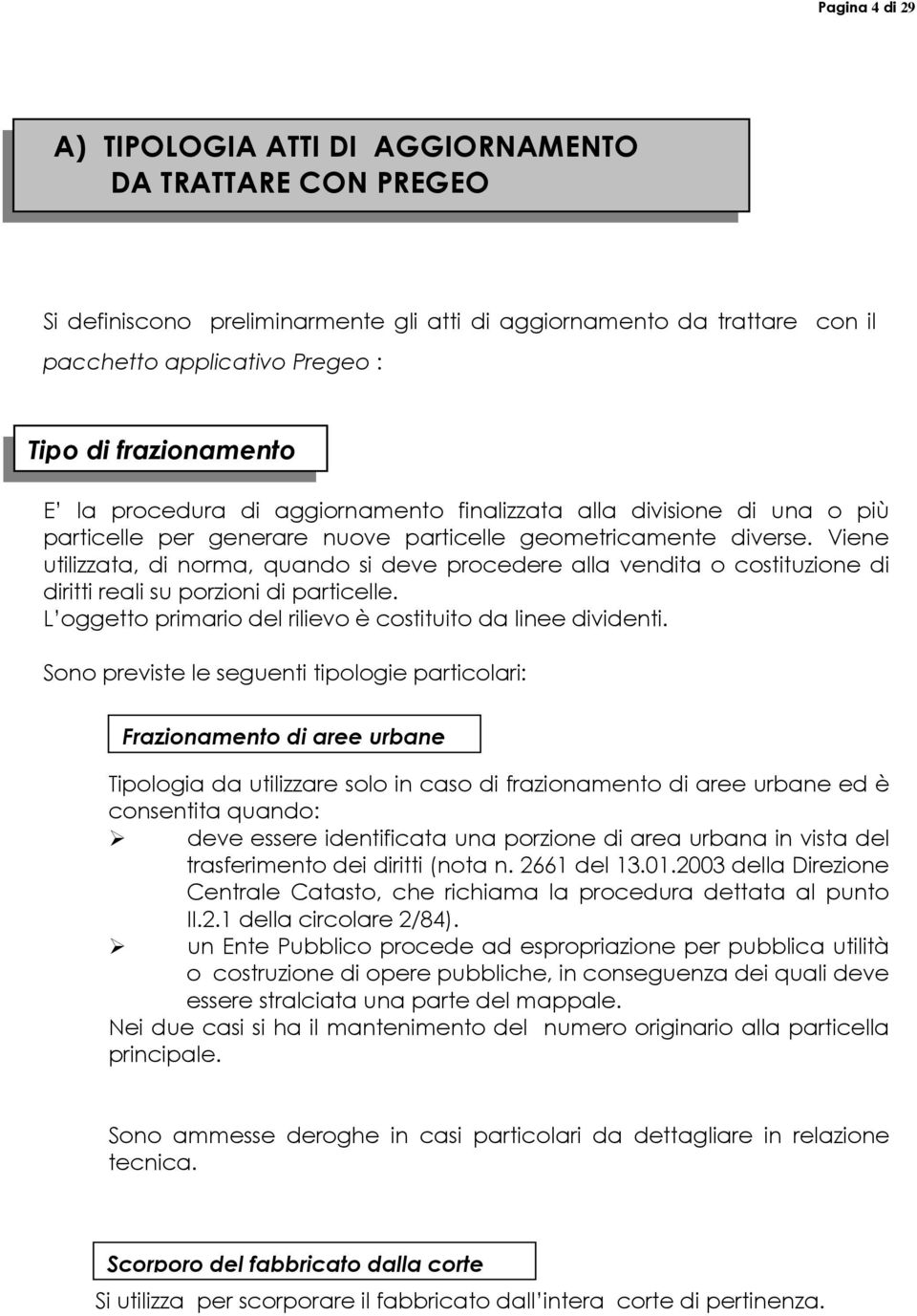 Pagina 4 di 29

A) TIPOLOGIA ATTI DI AGGIORNAMENTO DA TRATTARE CON PREGEO

Si definiscono preliminarmente gli atti di aggiornamento da trattare con il pacchetto applicativo Pregeo :

Tipo di frazionamento

E' la procedura di aggiornamento finalizzata alla divisione di una o più particelle per generare nuove particelle geometricamente diverse. Viene utilizzata, di norma, quando si deve procedere alla vendita o costituzione di diritti reali su porzioni di particelle.
L'oggetto primario del rilievo è costituito da linee dividenti.

Sono previste le seguenti tipologie particolari:

Frazionamento di aree urbane

Tipologia da utilizzare solo in caso di frazionamento di aree urbane ed è consentita quando:
➢ deve essere identificata una porzione di area urbana in vista del trasferimento dei diritti (nota n. 2661 del 13.01.2003 della Direzione Centrale Catasto, che richiama la procedura dettata al punto II.2.1 della circolare 2/84).
➢ un Ente Pubblico procede ad espropriazione per pubblica utilità o costruzione di opere pubbliche, in conseguenza dei quali deve essere stralciata una parte del mappale.
Nei due casi si ha il mantenimento del numero originario alla particella principale.

Sono ammesse deroghe in casi particolari da dettagliare in relazione tecnica.

Scorporo del fabbricato dalla corte

Si utilizza per scorporare il fabbricato dall'intera corte di pertinenza.